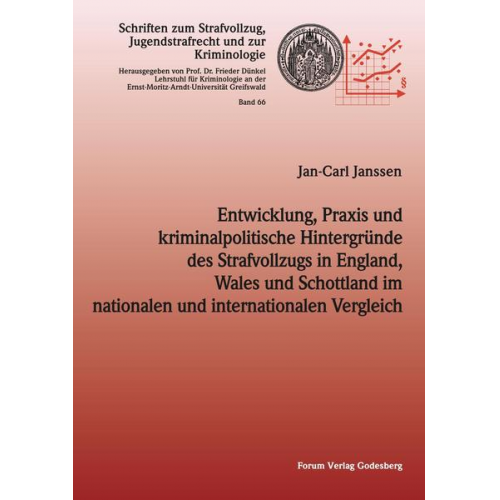 Schriften zum Strafvollzug, Jugendstrafrecht und zur Kriminologie

Herausgegeben von Prof. Dr. Frieder Dünkel
Lehrstuhl für Kriminologie an der
Ernst-Moritz-Arndt-Universität Greifswald

Band 66

§

Jan-Carl Janssen

Entwicklung, Praxis und kriminalpolitische Hintergründe des Strafvollzugs in England, Wales und Schottland im nationalen und internationalen Vergleich

Forum Verlag Godesberg